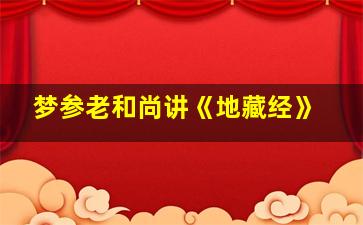 梦参老和尚讲《地藏经》